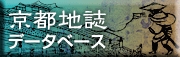 京都地誌
データベース